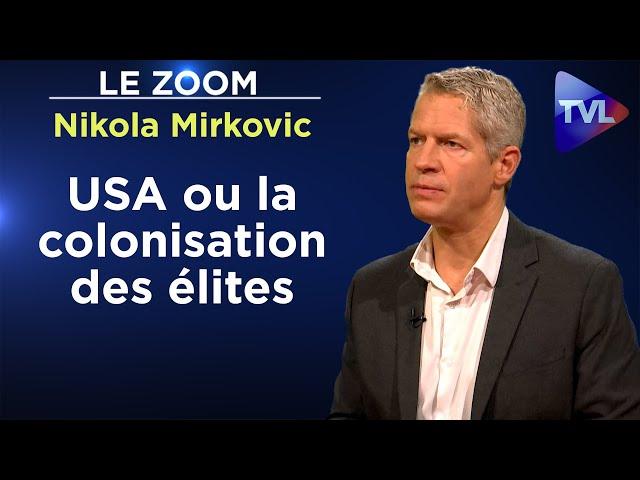 LE ZOOM
Nikola Mirkovic

USA ou la colonisation des élites

TVL